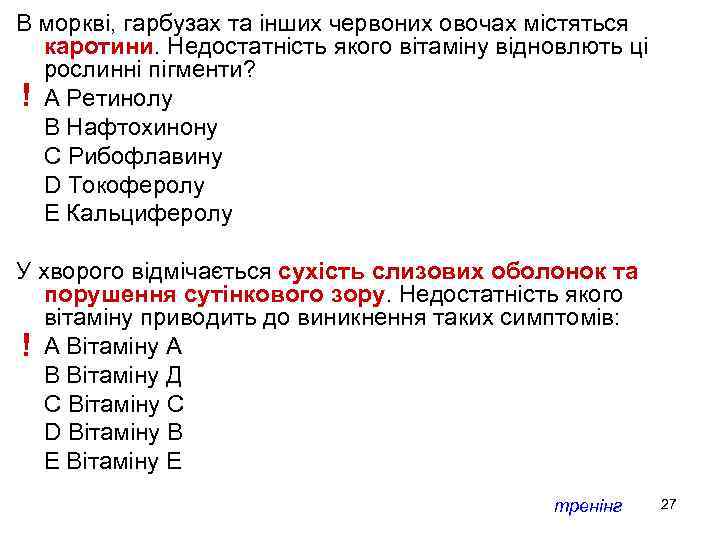 В моркві, гарбузах та інших червоних овочах містяться каротини. Недостатність якого вітаміну відновлють ці рослинні пігменти?
! A Ретинолу
B Нафтохинону
C Рибофлавину
D Токоферолу
E Кальциферолу

У хворого відмічається сухість слизових оболонок та порушення сутінкового зору. Недостатність якого вітаміну приводить до виникнення таких симптомів:
! A Вітаміну А
B Вітаміну Д
C Вітаміну С
D Вітаміну В
E Вітаміну Е

тренінг 27